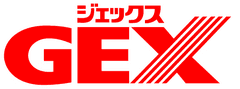 ジェックス
GEX